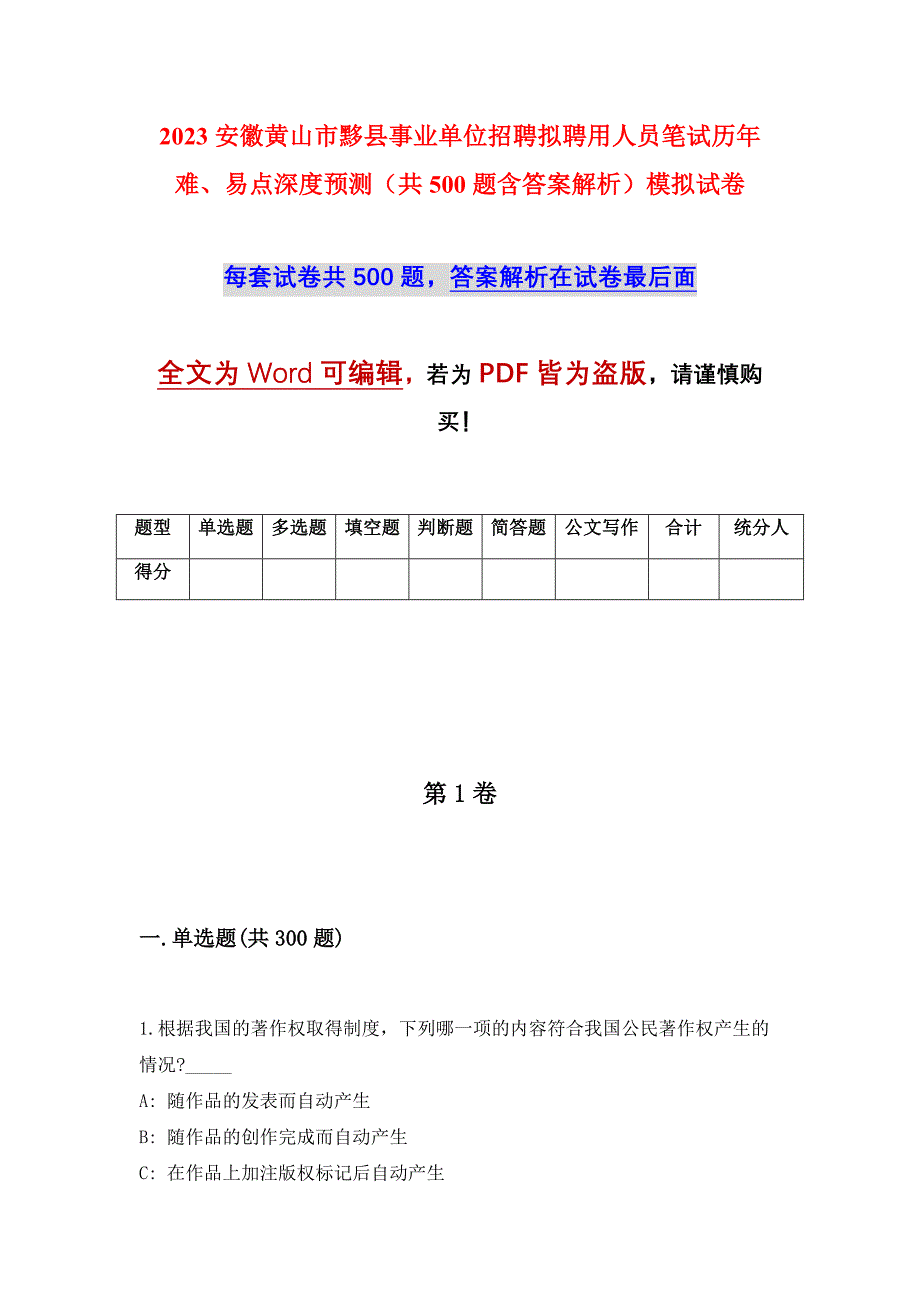 2023 安徽黄山市黟县事业单位招聘拟聘用人员笔试历年难、易点深度预测（共 500 题含答案解析）模拟试卷

每套试卷共 500 题，答案解析在试卷最后面

全文为 Word 可编辑，若为 PDF 皆为盗版，请谨慎购买！

| 题型 | 单选题 | 多选题 | 填空题 | 判断题 | 简答题 | 公文写作 | 合计 | 统分人 |
|---|---|---|---|---|---|---|---|---|
| 得分 | | | | | | | | |

第 1 卷

一.单选题(共 300 题)

1.根据我国的著作权取得制度，下列哪一项的内容符合我国公民著作权产生的情况?_____

A: 随作品的发表而自动产生

B: 随作品的创作完成而自动产生

C: 在作品上加注版权标记后自动产生